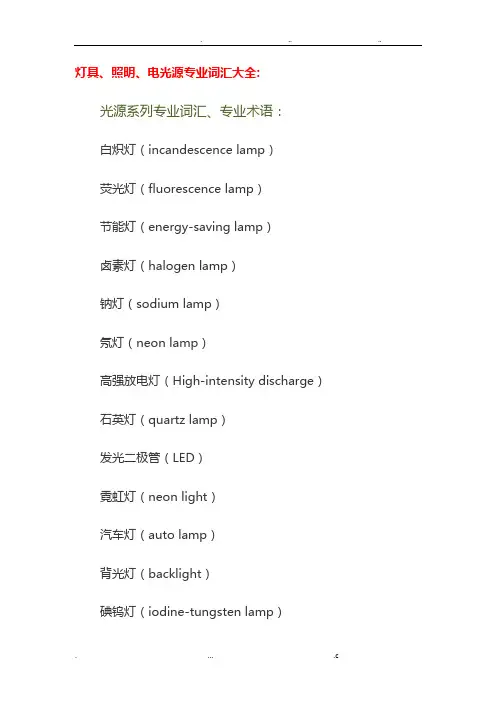 灯具、照明、电光源专业词汇大全:

光源系列专业词汇、专业术语：

白炽灯（incandescence lamp）

荧光灯（fluorescence lamp）

节能灯（energy-saving lamp）

卤素灯（halogen lamp）

钠灯（sodium lamp）

氖灯（neon lamp）

高强放电灯（High-intensity discharge）

石英灯（quartz lamp）

发光二极管（LED）

霓虹灯（neon light）

汽车灯（auto lamp）

背光灯（backlight）

碘钨灯（iodine-tungsten lamp）